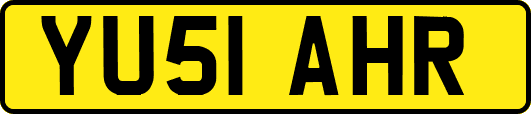 YU51 AHR